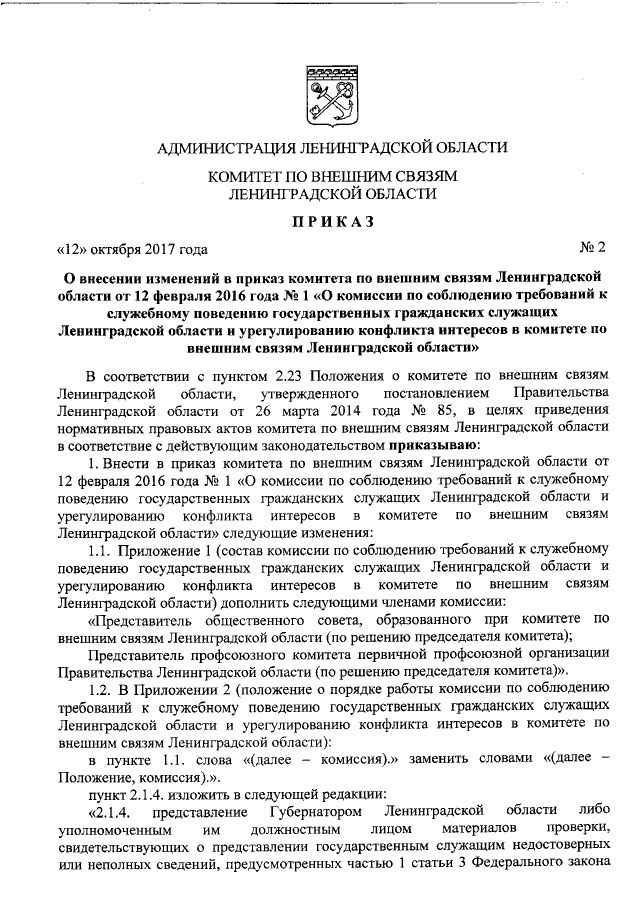 АДМИНИСТРАЦИЯ ЛЕНИНГРАДСКОЙ ОБЛАСТИ

КОМИТЕТ ПО ВНЕШНИМ СВЯЗЯМ ЛЕНИНГРАДСКОЙ ОБЛАСТИ

ПРИКАЗ

«12» октября 2017 года № 2

О внесении изменений в приказ комитета по внешним связям Ленинградской области от 12 февраля 2016 года № 1 «О комиссии по соблюдению требований к служебному поведению государственных гражданских служащих Ленинградской области и урегулированию конфликта интересов в комитете по внешним связям Ленинградской области»

В соответствии с пунктом 2.23 Положения о комитете по внешним связям Ленинградской области, утвержденного постановлением Правительства Ленинградской области от 26 марта 2014 года № 85, в целях приведения нормативных правовых актов комитета по внешним связям Ленинградской области в соответствие с действующим законодательством приказываю:

1. Внести в приказ комитета по внешним связям Ленинградской области от 12 февраля 2016 года № 1 «О комиссии по соблюдению требований к служебному поведению государственных гражданских служащих Ленинградской области и урегулированию конфликта интересов в комитете по внешним связям Ленинградской области» следующие изменения:

1.1. Приложение 1 (состав комиссии по соблюдению требований к служебному поведению государственных гражданских служащих Ленинградской области и урегулированию конфликта интересов в комитете по внешним связям Ленинградской области) дополнить следующими членами комиссии:

«Представитель общественного совета, образованного при комитете по внешним связям Ленинградской области (по решению председателя комитета);

Представитель профсоюзного комитета первичной профсоюзной организации Правительства Ленинградской области (по решению председателя комитета)».

1.2. В Приложении 2 (положение о порядке работы комиссии по соблюдению требований к служебному поведению государственных гражданских служащих Ленинградской области и урегулированию конфликта интересов в комитете по внешним связям Ленинградской области):

в пункте 1.1. слова «(далее – комиссия).» заменить словами «(далее – Положение, комиссия).».

пункт 2.1.4. изложить в следующей редакции:

«2.1.4. представление Губернатором Ленинградской области либо уполномоченным им должностным лицом материалов проверки, свидетельствующих о представлении государственным служащим недостоверных или неполных сведений, предусмотренных частью 1 статьи 3 Федерального закона